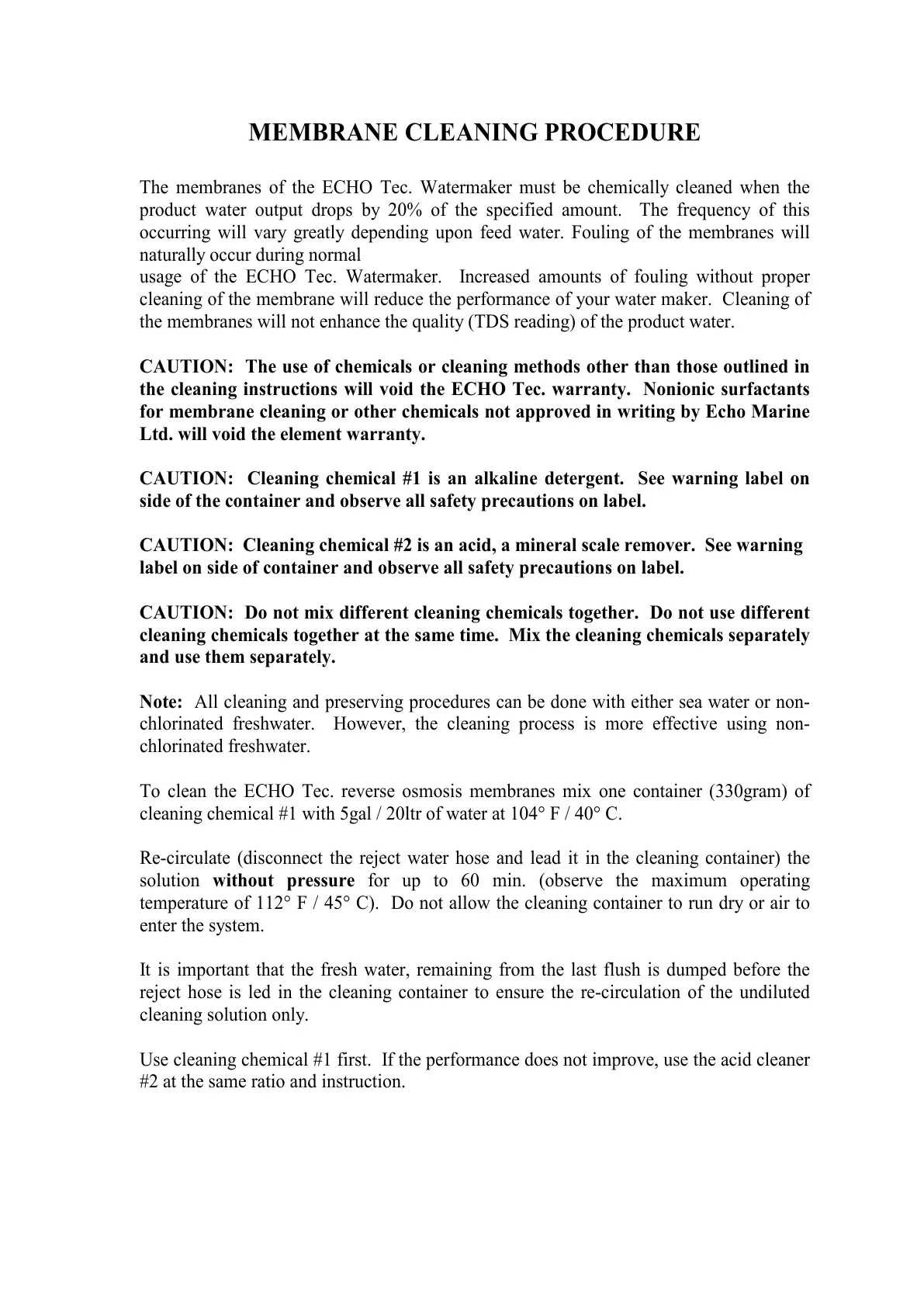 MEMBRANE CLEANING PROCEDURE

The membranes of the ECHO Tec. Watermaker must be chemically cleaned when the product water output drops by 20% of the specified amount. The frequency of this occurring will vary greatly depending upon feed water. Fouling of the membranes will naturally occur during normal
usage of the ECHO Tec. Watermaker. Increased amounts of fouling without proper cleaning of the membrane will reduce the performance of your water maker. Cleaning of the membranes will not enhance the quality (TDS reading) of the product water.

CAUTION: The use of chemicals or cleaning methods other than those outlined in the cleaning instructions will void the ECHO Tec. warranty. Nonionic surfactants for membrane cleaning or other chemicals not approved in writing by Echo Marine Ltd. will void the element warranty.

CAUTION: Cleaning chemical #1 is an alkaline detergent. See warning label on side of the container and observe all safety precautions on label.

CAUTION: Cleaning chemical #2 is an acid, a mineral scale remover. See warning label on side of container and observe all safety precautions on label.

CAUTION: Do not mix different cleaning chemicals together. Do not use different cleaning chemicals together at the same time. Mix the cleaning chemicals separately and use them separately.

Note: All cleaning and preserving procedures can be done with either sea water or non-chlorinated freshwater. However, the cleaning process is more effective using non-chlorinated freshwater.

To clean the ECHO Tec. reverse osmosis membranes mix one container (330gram) of cleaning chemical #1 with 5gal / 20ltr of water at 104° F / 40° C.

Re-circulate (disconnect the reject water hose and lead it in the cleaning container) the solution without pressure for up to 60 min. (observe the maximum operating temperature of 112° F / 45° C). Do not allow the cleaning container to run dry or air to enter the system.

It is important that the fresh water, remaining from the last flush is dumped before the reject hose is led in the cleaning container to ensure the re-circulation of the undiluted cleaning solution only.

Use cleaning chemical #1 first. If the performance does not improve, use the acid cleaner #2 at the same ratio and instruction.